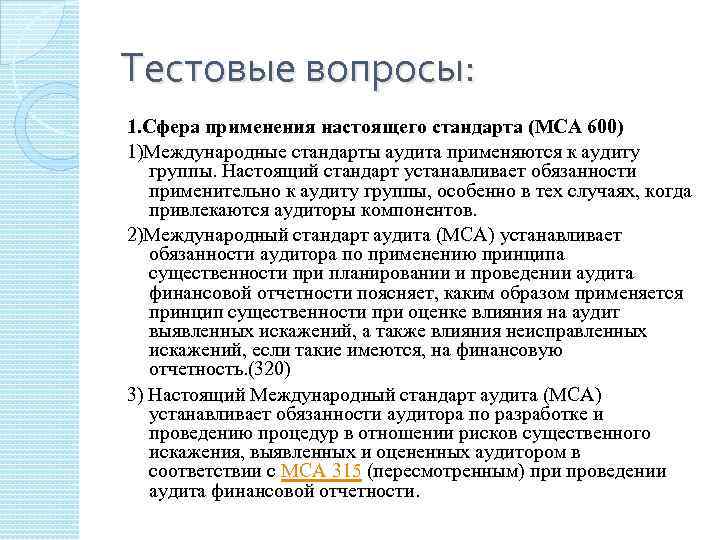 Тестовые вопросы:

1.Сфера применения настоящего стандарта (МСА 600)

1)Международные стандарты аудита применяются к аудиту группы. Настоящий стандарт устанавливает обязанности применительно к аудиту группы, особенно в тех случаях, когда привлекаются аудиторы компонентов.

2)Международный стандарт аудита (МСА) устанавливает обязанности аудитора по применению принципа существенности при планировании и проведении аудита финансовой отчетности поясняет, каким образом применяется принцип существенности при оценке влияния на аудит выявленных искажений, а также влияния неисправленных искажений, если такие имеются, на финансовую отчетность.(320)

3) Настоящий Международный стандарт аудита (МСА) устанавливает обязанности аудитора по разработке и проведению процедур в отношении рисков существенного искажения, выявленных и оцененных аудитором в соответствии с МСА 315 (пересмотренным) при проведении аудита финансовой отчетности.